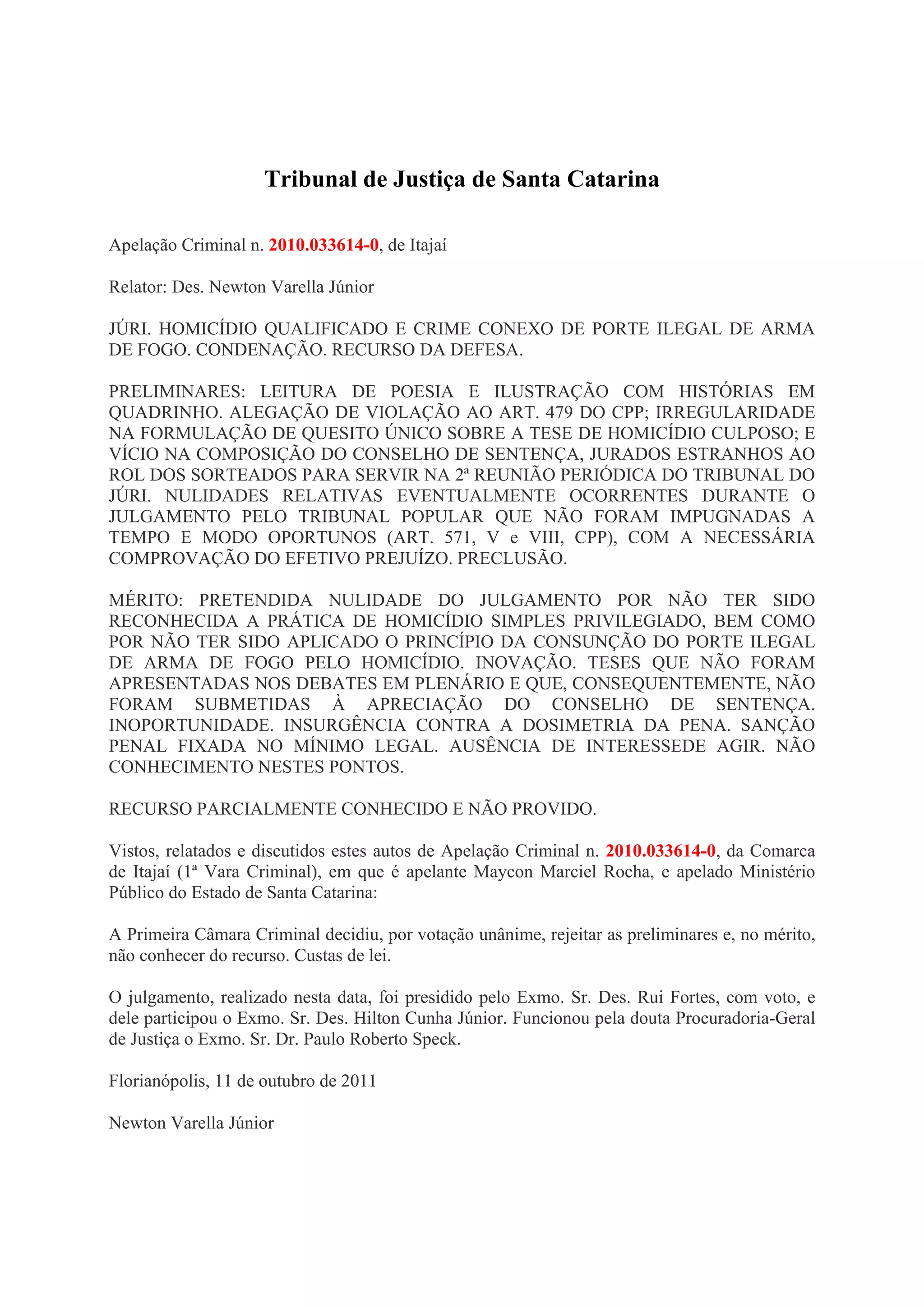 Tribunal de Justiça de Santa Catarina

Apelação Criminal n. 2010.033614-0, de Itajaí

Relator: Des. Newton Varella Júnior

JÚRI. HOMICÍDIO QUALIFICADO E CRIME CONEXO DE PORTE ILEGAL DE ARMA DE FOGO. CONDENAÇÃO. RECURSO DA DEFESA.

PRELIMINARES: LEITURA DE POESIA E ILUSTRAÇÃO COM HISTÓRIAS EM QUADRINHO. ALEGAÇÃO DE VIOLAÇÃO AO ART. 479 DO CPP; IRREGULARIDADE NA FORMULAÇÃO DE QUESITO ÚNICO SOBRE A TESE DE HOMICÍDIO CULPOSO; E VÍCIO NA COMPOSIÇÃO DO CONSELHO DE SENTENÇA, JURADOS ESTRANHOS AO ROL DOS SORTEADOS PARA SERVIR NA 2ª REUNIÃO PERIÓDICA DO TRIBUNAL DO JÚRI. NULIDADES RELATIVAS EVENTUALMENTE OCORRENTES DURANTE O JULGAMENTO PELO TRIBUNAL POPULAR QUE NÃO FORAM IMPUGNADAS A TEMPO E MODO OPORTUNOS (ART. 571, V e VIII, CPP), COM A NECESSÁRIA COMPROVAÇÃO DO EFETIVO PREJUÍZO. PRECLUSÃO.

MÉRITO: PRETENDIDA NULIDADE DO JULGAMENTO POR NÃO TER SIDO RECONHECIDA A PRÁTICA DE HOMICÍDIO SIMPLES PRIVILEGIADO, BEM COMO POR NÃO TER SIDO APLICADO O PRINCÍPIO DA CONSUNÇÃO DO PORTE ILEGAL DE ARMA DE FOGO PELO HOMICÍDIO. INOVAÇÃO. TESES QUE NÃO FORAM APRESENTADAS NOS DEBATES EM PLENÁRIO E QUE, CONSEQUENTEMENTE, NÃO FORAM SUBMETIDAS À APRECIAÇÃO DO CONSELHO DE SENTENÇA. INOPORTUNIDADE. INSURGÊNCIA CONTRA A DOSIMETRIA DA PENA. SANÇÃO PENAL FIXADA NO MÍNIMO LEGAL. AUSÊNCIA DE INTERESSEDE AGIR. NÃO CONHECIMENTO NESTES PONTOS.

RECURSO PARCIALMENTE CONHECIDO E NÃO PROVIDO.

Vistos, relatados e discutidos estes autos de Apelação Criminal n. 2010.033614-0, da Comarca de Itajaí (1ª Vara Criminal), em que é apelante Maycon Marciel Rocha, e apelado Ministério Público do Estado de Santa Catarina:

A Primeira Câmara Criminal decidiu, por votação unânime, rejeitar as preliminares e, no mérito, não conhecer do recurso. Custas de lei.

O julgamento, realizado nesta data, foi presidido pelo Exmo. Sr. Des. Rui Fortes, com voto, e dele participou o Exmo. Sr. Des. Hilton Cunha Júnior. Funcionou pela douta Procuradoria-Geral de Justiça o Exmo. Sr. Dr. Paulo Roberto Speck.

Florianópolis, 11 de outubro de 2011

Newton Varella Júnior